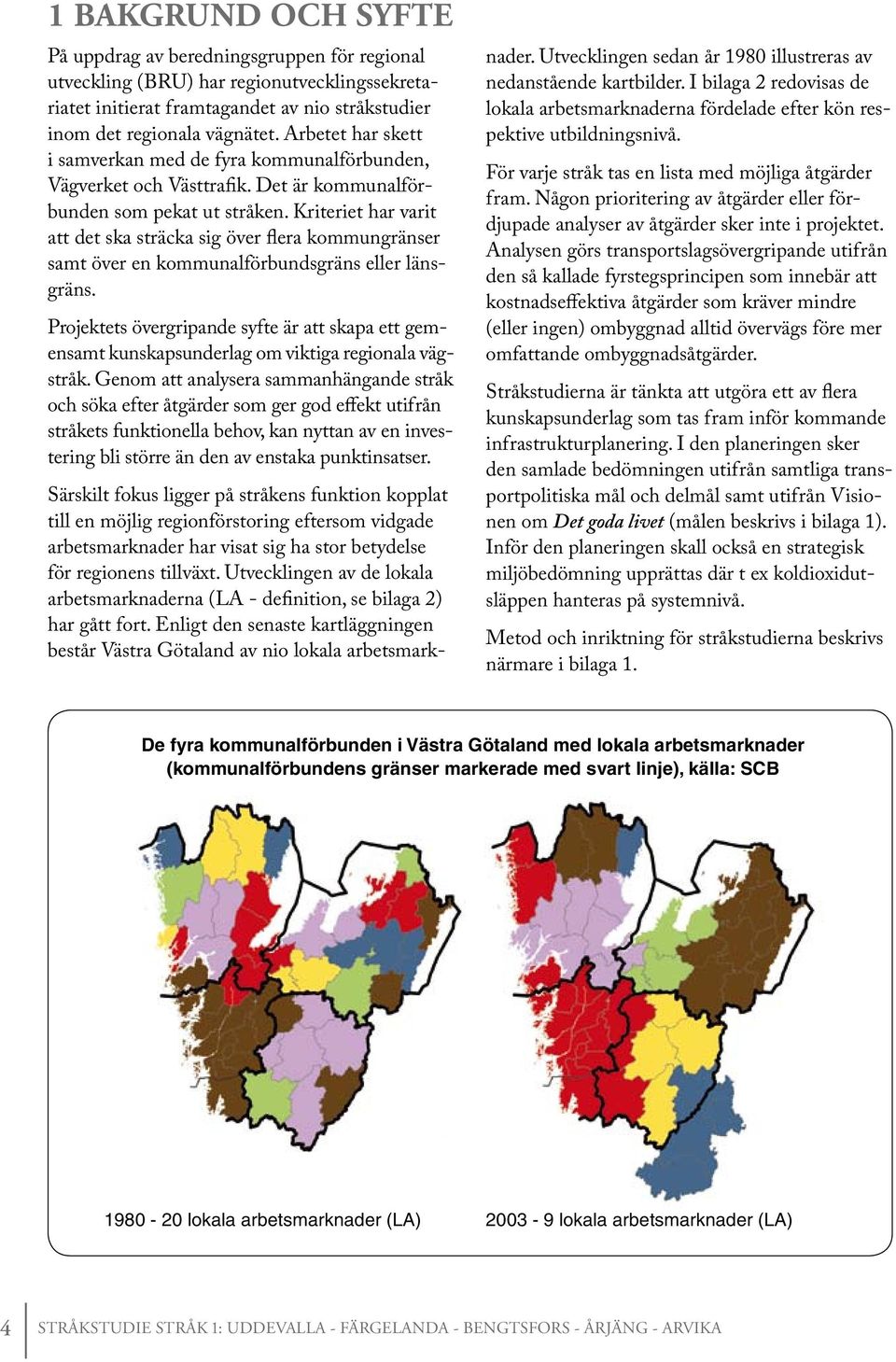 1 BAKGRUND OCH SYFTE

På uppdrag av beredningsgruppen för regional utveckling (BRU) har regionutvecklingssekretariatet initierat framtagandet av nio stråkstudier inom det regionala vägnätet. Arbetet har skett i samverkan med de fyra kommunalförbunden, Vägverket och Västtrafik. Det är kommunalförbunden som pekat ut stråken. Kriteriet har varit att det ska sträcka sig över flera kommungränser samt över en kommunalförbundsgräns eller länsgräns.

Projektets övergripande syfte är att skapa ett gemensamt kunskapsunderlag om viktiga regionala vägstråk. Genom att analysera sammanhängande stråk och söka efter åtgärder som ger god effekt utifrån stråkets funktionella behov, kan nyttan av en investering bli större än den av enstaka punktinsatser.

Särskilt fokus ligger på stråkens funktion kopplat till en möjlig regionförstoring eftersom vidgade arbetsmarknader har visat sig ha stor betydelse för regionens tillväxt. Utvecklingen av de lokala arbetsmarknaderna (LA - definition, se bilaga 2) har gått fort. Enligt den senaste kartläggningen består Västra Götaland av nio lokala arbetsmarknader. Utvecklingen sedan år 1980 illustreras av nedanstående kartbilder. I bilaga 2 redovisas de lokala arbetsmarknaderna fördelade efter kön respektive utbildningsnivå.

För varje stråk tas en lista med möjliga åtgärder fram. Någon prioritering av åtgärder eller fördjupade analyser av åtgärder sker inte i projektet. Analysen görs transportslagsövergripande utifrån den så kallade fyrstegsprincipen som innebär att kostnadseffektiva åtgärder som kräver mindre (eller ingen) ombyggnad alltid övervägs före mer omfattande ombyggnadsåtgärder.

Stråkstudierna är tänkta att utgöra ett av flera kunskapsunderlag som tas fram inför kommande infrastrukturplanering. I den planeringen sker den samlade bedömningen utifrån samtliga transportpolitiska mål och delmål samt utifrån Visionen om Det goda livet (målen beskrivs i bilaga 1). Inför den planeringen skall också en strategisk miljöbedömning upprättas där t ex koldioxidutsläppen hanteras på systemnivå.

Metod och inriktning för stråkstudierna beskrivs närmare i bilaga 1.

De fyra kommunalförbunden i Västra Götaland med lokala arbetsmarknader (kommunalförbundens gränser markerade med svart linje), källa: SCB

1980 - 20 lokala arbetsmarknader (LA)

2003 - 9 lokala arbetsmarknader (LA)

4 STRÅKSTUDIE STRÅK 1: UDDEVALLA - FÄRGELANDA - BENGTSFORS - ÅRJÄNG - ARVIKA